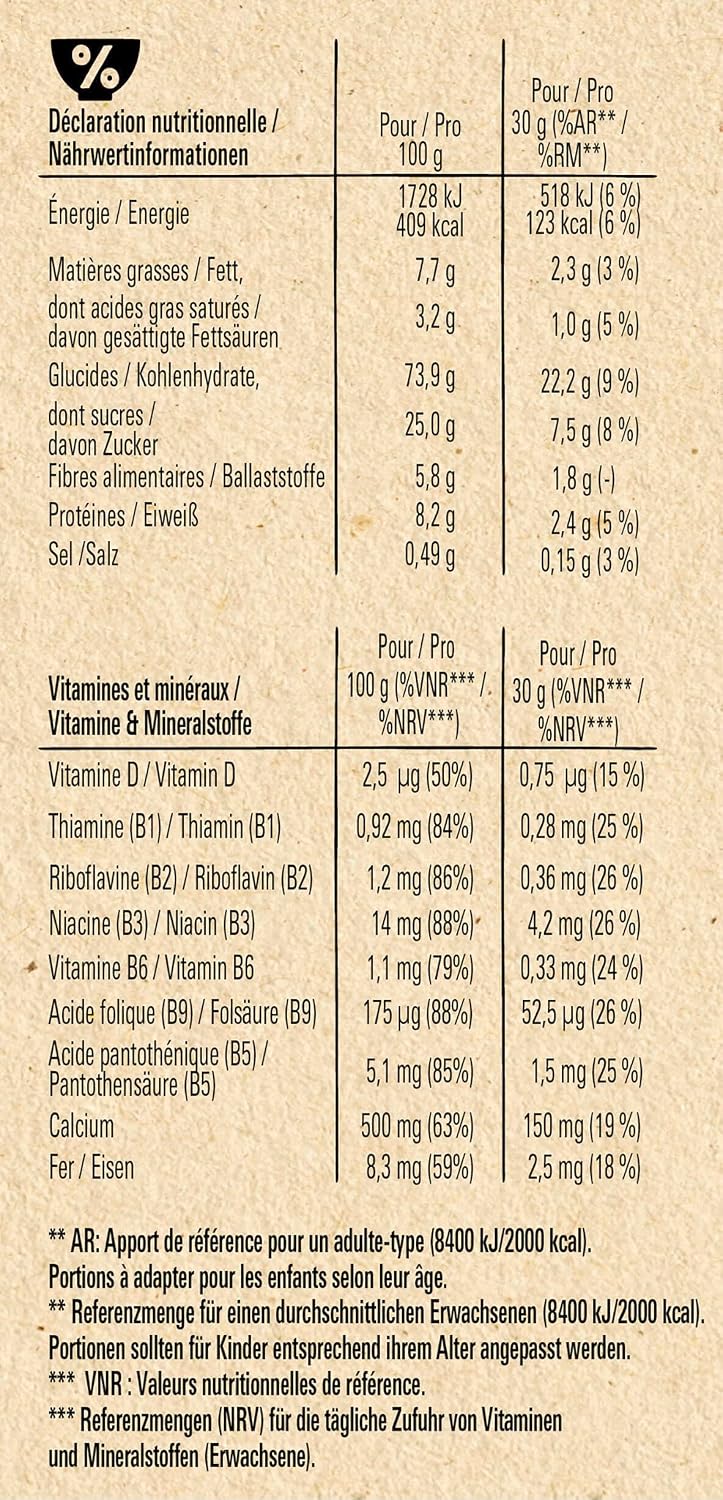 %

| Déclaration nutritionnelle / Nährwertinformationen | Pour / Pro 100 g | Pour / Pro 30 g (%AR** / %RM**) |
|---|---|---|
| Énergie / Energie | 1728 kJ 409 kcal | 518 kJ (6 %) 123 kcal (6 %) |
| Matières grasses / Fett, | 7,7 g | 2,3 g (3 %) |
| dont acides gras saturés / davon gesättigte Fettsäuren | 3,2 g | 1,0 g (5 %) |
| Glucides / Kohlenhydrate, | 73,9 g | 22,2 g (9 %) |
| dont sucres / davon Zucker | 25,0 g | 7,5 g (8 %) |
| Fibres alimentaires / Ballaststoffe | 5,8 g | 1,8 g (-) |
| Protéines / Eiweiß | 8,2 g | 2,4 g (5 %) |
| Sel /Salz | 0,49 g | 0,15 g (3 %) |

| Vitamines et minéraux / Vitamine & Mineralstoffe | Pour / Pro 100 g (%VNR*** / %NRV***) | Pour / Pro 30 g (%VNR*** / %NRV***) |
|---|---|---|
| Vitamine D / Vitamin D | 2,5 µg (50%) | 0,75 µg (15 %) |
| Thiamine (B1) / Thiamin (B1) | 0,92 mg (84%) | 0,28 mg (25 %) |
| Riboflavine (B2) / Riboflavin (B2) | 1,2 mg (86%) | 0,36 mg (26 %) |
| Niacine (B3) / Niacin (B3) | 14 mg (88%) | 4,2 mg (26 %) |
| Vitamine B6 / Vitamin B6 | 1,1 mg (79%) | 0,33 mg (24 %) |
| Acide folique (B9) / Folsäure (B9) | 175 µg (88%) | 52,5 µg (26 %) |
| Acide pantothénique (B5) / Pantothensäure (B5) | 5,1 mg (85%) | 1,5 mg (25 %) |
| Calcium | 500 mg (63%) | 150 mg (19 %) |
| Fer / Eisen | 8,3 mg (59%) | 2,5 mg (18 %) |

** AR: Apport de référence pour un adulte-type (8400 kJ/2000 kcal). Portions à adapter pour les enfants selon leur âge.
** Referenzmenge für einen durchschnittlichen Erwachsenen (8400 kJ/2000 kcal). Portionen sollten für Kinder entsprechend ihrem Alter angepasst werden.
*** VNR : Valeurs nutritionnelles de référence.
*** Referenzmengen (NRV) für die tägliche Zufuhr von Vitaminen und Mineralstoffen (Erwachsene).